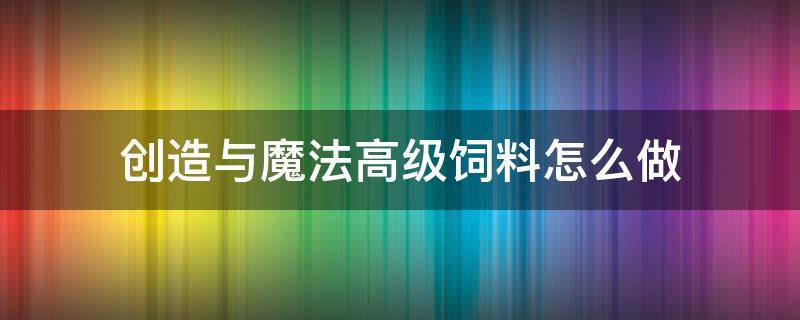 创造与魔法高级饲料怎么做